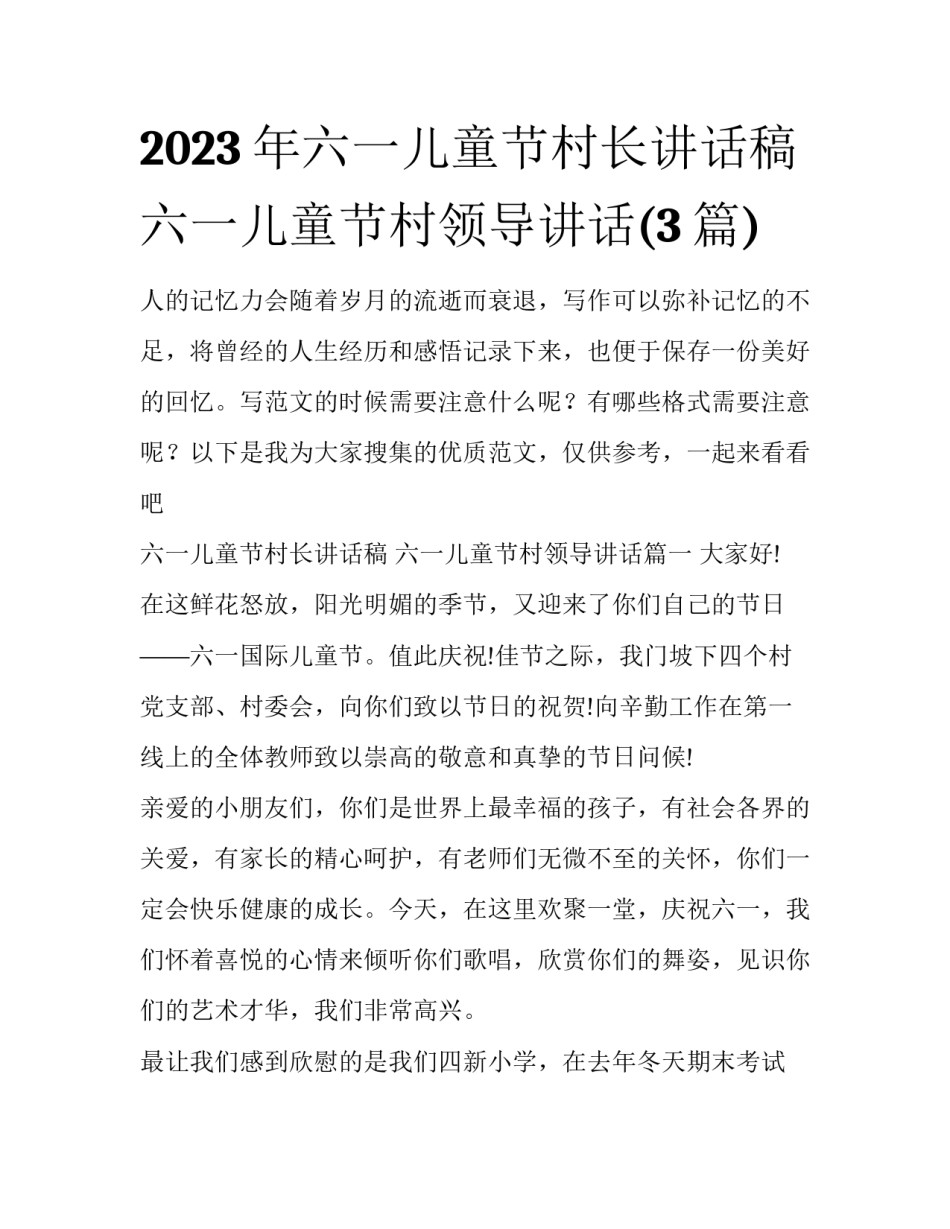 2023年六一儿童节村长讲话稿 六一儿童节村领导讲话(3篇)

人的记忆力会随着岁月的流逝而衰退，写作可以弥补记忆的不足，将曾经的人生经历和感悟记录下来，也便于保存一份美好的回忆。写范文的时候需要注意什么呢？有哪些格式需要注意呢？以下是我为大家搜集的优质范文，仅供参考，一起来看看吧

六一儿童节村长讲话稿 六一儿童节村领导讲话篇一 大家好!

在这鲜花怒放，阳光明媚的季节，又迎来了你们自己的节日——六一国际儿童节。值此庆祝!佳节之际，我门坡下四个村党支部、村委会，向你们致以节日的祝贺!向辛勤工作在第一线上的全体教师致以崇高的敬意和真挚的节日问候!

亲爱的小朋友们，你们是世界上最幸福的孩子，有社会各界的关爱，有家长的精心呵护，有老师们无微不至的关怀，你们一定会快乐健康的成长。今天，在这里欢聚一堂，庆祝六一，我们怀着喜悦的心情来倾听你们歌唱，欣赏你们的舞姿，见识你们的艺术才华，我们非常高兴。

最让我们感到欣慰的是我们四新小学，在去年冬天期末考试